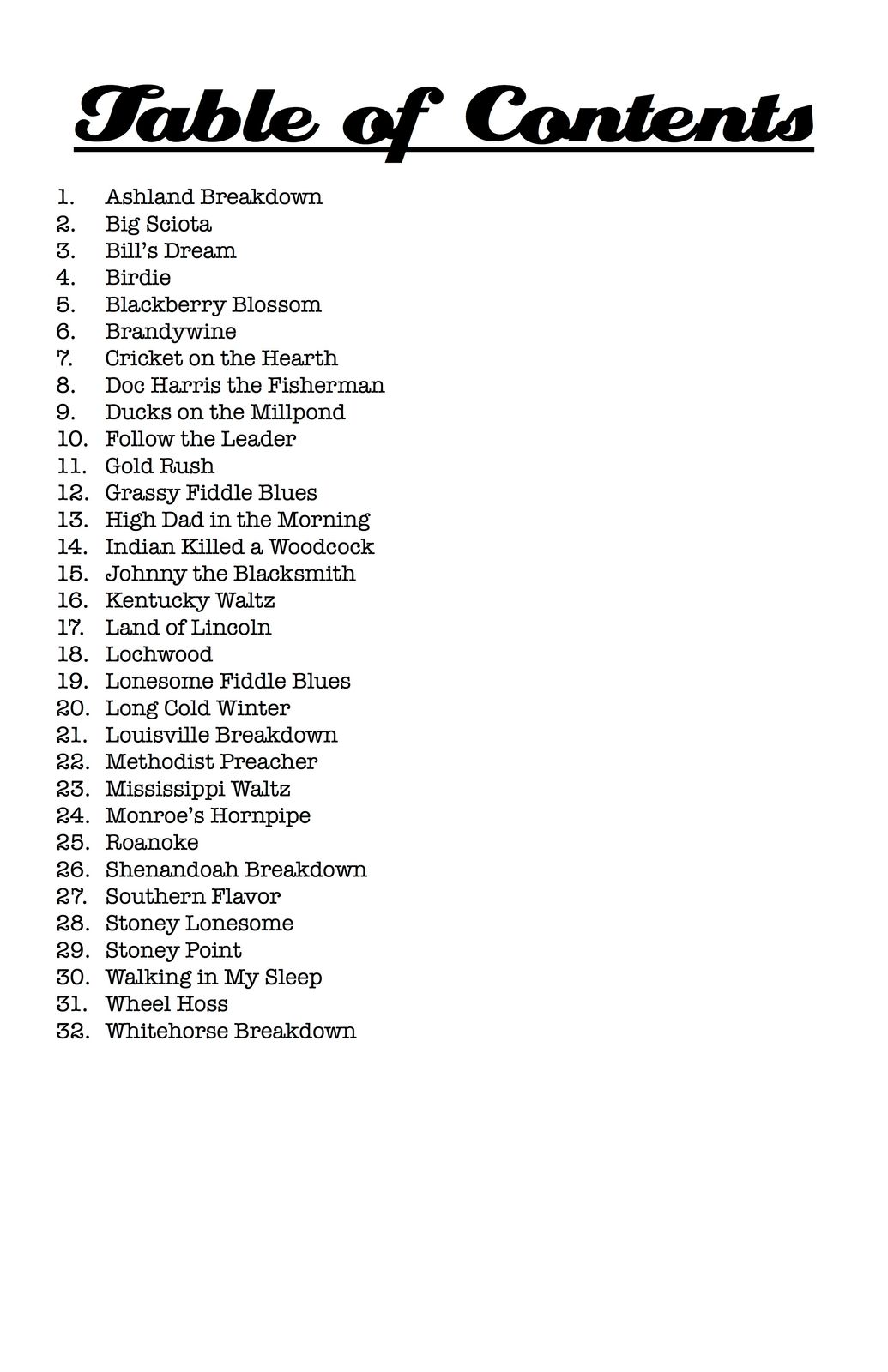 Table of Contents

1. Ashland Breakdown
2. Big Sciota
3. Bill's Dream
4. Birdie
5. Blackberry Blossom
6. Brandywine
7. Cricket on the Hearth
8. Doc Harris the Fisherman
9. Ducks on the Millpond
10. Follow the Leader
11. Gold Rush
12. Grassy Fiddle Blues
13. High Dad in the Morning
14. Indian Killed a Woodcock
15. Johnny the Blacksmith
16. Kentucky Waltz
17. Land of Lincoln
18. Lochwood
19. Lonesome Fiddle Blues
20. Long Cold Winter
21. Louisville Breakdown
22. Methodist Preacher
23. Mississippi Waltz
24. Monroe's Hornpipe
25. Roanoke
26. Shenandoah Breakdown
27. Southern Flavor
28. Stoney Lonesome
29. Stoney Point
30. Walking in My Sleep
31. Wheel Hoss
32. Whitehorse Breakdown